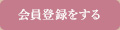 会員登録をする